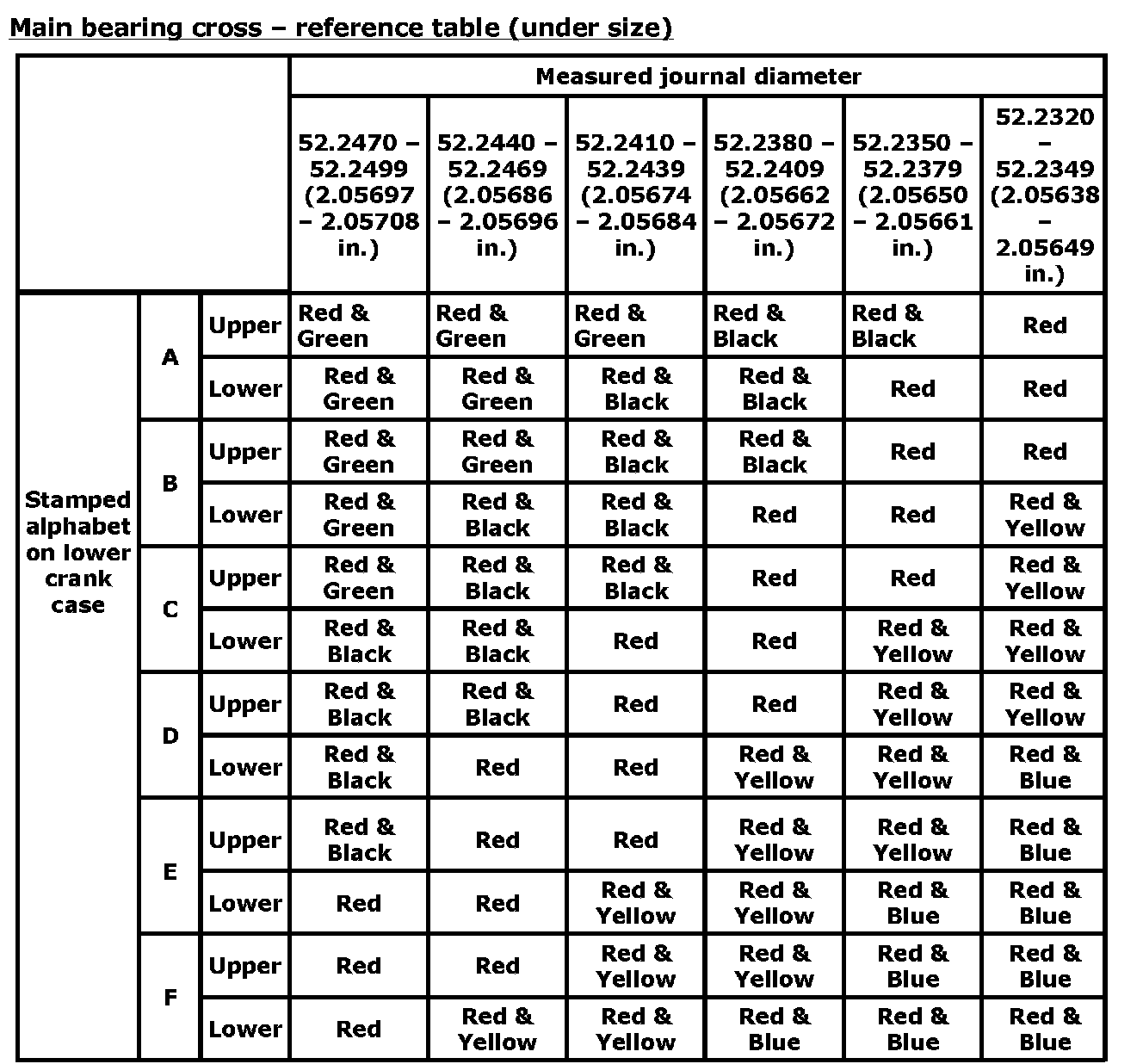 Main bearing cross – reference table (under size)

| | | | Measured journal diameter | | | | | |
|---|---|---|---|---|---|---|---|---|
| | | | 52.2470 – 52.2499 (2.05697 – 2.05708 in.) | 52.2440 – 52.2469 (2.05686 – 2.05696 in.) | 52.2410 – 52.2439 (2.05674 – 2.05684 in.) | 52.2380 – 52.2409 (2.05662 – 2.05672 in.) | 52.2350 – 52.2379 (2.05650 – 2.05661 in.) | 52.2320 – 52.2349 (2.05638 – 2.05649 in.) |
| Stamped alphabet on lower crank case | A | Upper | Red & Green | Red & Green | Red & Green | Red & Black | Red & Black | Red |
| | | Lower | Red & Green | Red & Green | Red & Black | Red & Black | Red | Red |
| | B | Upper | Red & Green | Red & Green | Red & Black | Red & Black | Red | Red |
| | | Lower | Red & Green | Red & Black | Red & Black | Red | Red | Red & Yellow |
| | C | Upper | Red & Green | Red & Black | Red & Black | Red | Red | Red & Yellow |
| | | Lower | Red & Black | Red & Black | Red | Red | Red & Yellow | Red & Yellow |
| | D | Upper | Red & Black | Red & Black | Red | Red | Red & Yellow | Red & Yellow |
| | | Lower | Red & Black | Red | Red | Red & Yellow | Red & Yellow | Red & Blue |
| | E | Upper | Red & Black | Red | Red | Red & Yellow | Red & Yellow | Red & Blue |
| | | Lower | Red | Red | Red & Yellow | Red & Yellow | Red & Blue | Red & Blue |
| | F | Upper | Red | Red | Red & Yellow | Red & Yellow | Red & Blue | Red & Blue |
| | | Lower | Red | Red & Yellow | Red & Yellow | Red & Blue | Red & Blue | Red & Blue |